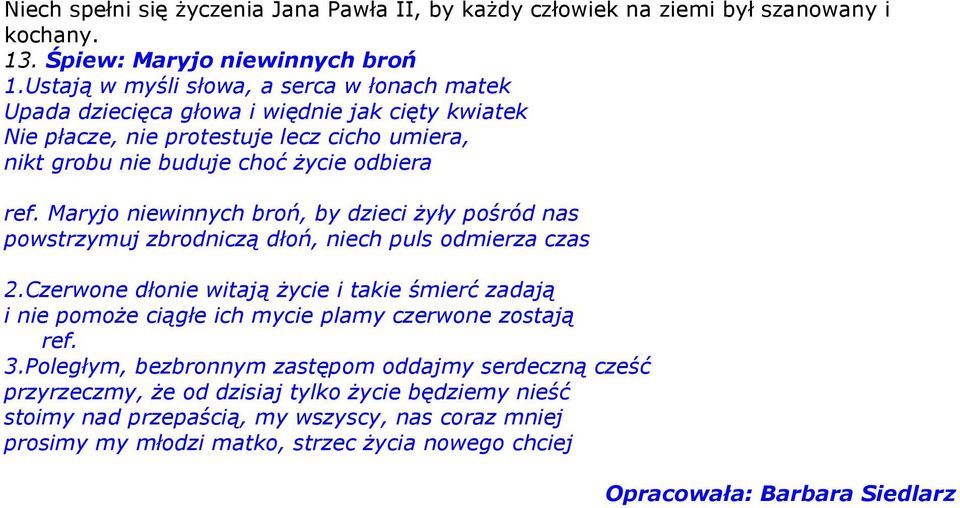 Niech spełni się życzenia Jana Pawła II, by każdy człowiek na ziemi był szanowany i kochany.
13. Śpiew: Maryjo niewinnych broń
1.Ustają w myśli słowa, a serca w łonach matek
Upada dziecięca głowa i więdnie jak cięty kwiatek
Nie płacze, nie protestuje lecz cicho umiera,
nikt grobu nie buduje choć życie odbiera

ref. Maryjo niewinnych broń, by dzieci żyły pośród nas
powstrzymuj zbrodniczą dłoń, niech puls odmierza czas

2.Czerwone dłonie witają życie i takie śmierć zadają
i nie pomoże ciągłe ich mycie plamy czerwone zostają
ref.
3.Poległym, bezbronnym zastępom oddajmy serdeczną cześć
przyrzeczmy, że od dzisiaj tylko życie będziemy nieść
stoimy nad przepaścią, my wszyscy, nas coraz mniej
prosimy my młodzi matko, strzec życia nowego chciej

Opracowała: Barbara Siedlarz